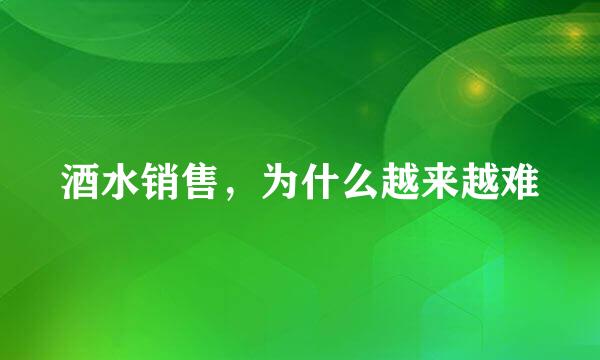 酒水销售，为什么越来越难